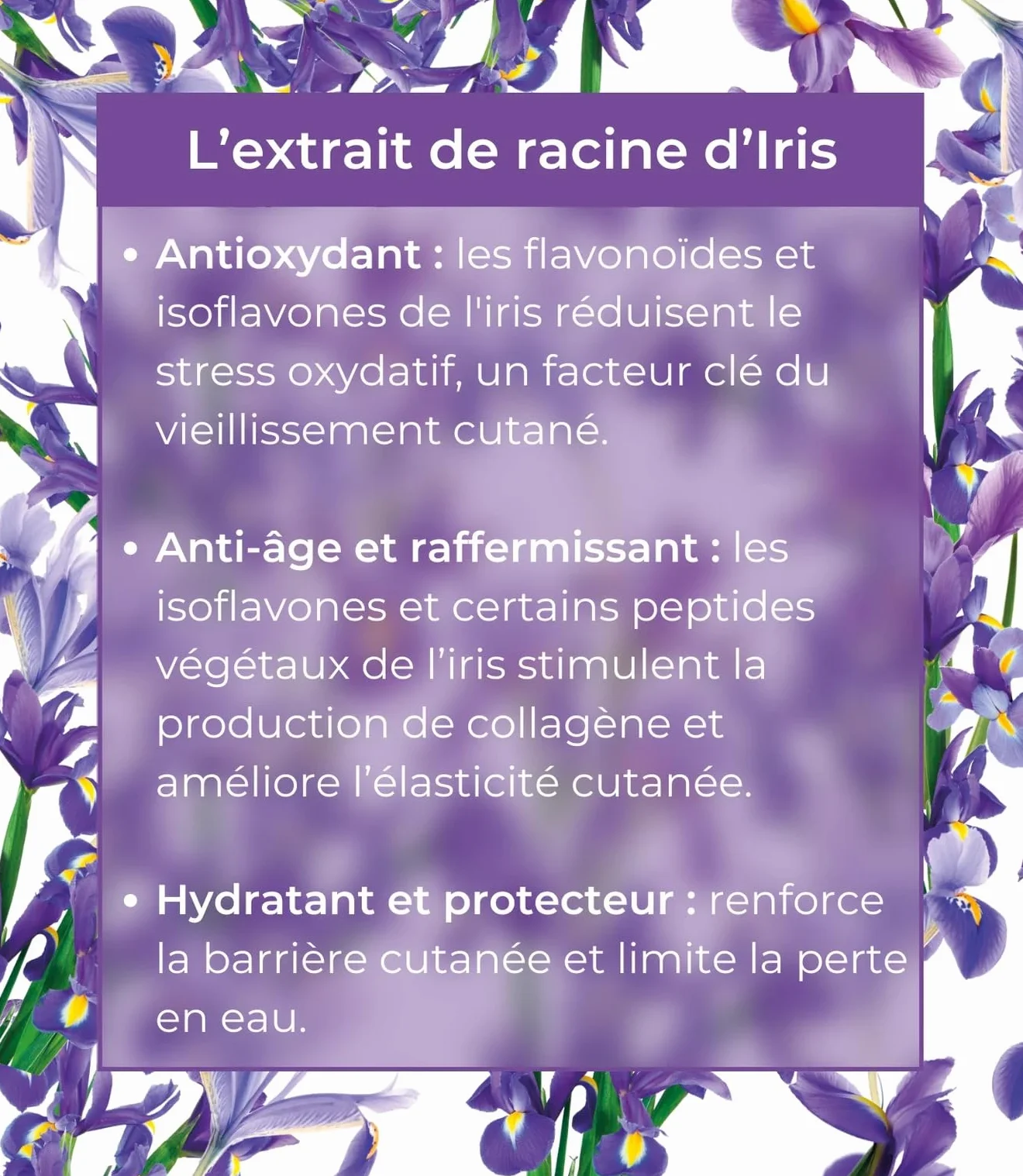 L’extrait de racine d’Iris

• Antioxydant : les flavonoïdes et isoflavones de l'iris réduisent le stress oxydatif, un facteur clé du vieillissement cutané.

• Anti-âge et raffermissant : les isoflavones et certains peptides végétaux de l’iris stimulent la production de collagène et améliore l’élasticité cutanée.

• Hydratant et protecteur : renforce la barrière cutanée et limite la perte en eau.